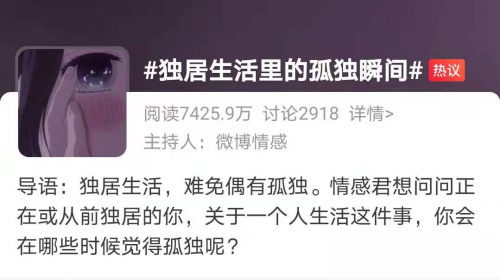 #独居生活里的孤独瞬间# 热议

阅读7425.9万 讨论2918 详情>

主持人：微博情感

导语：独居生活，难免偶有孤独。情感君想问问正在或从前独居的你，关于一个人生活这件事，你会在哪些时候觉得孤独呢？